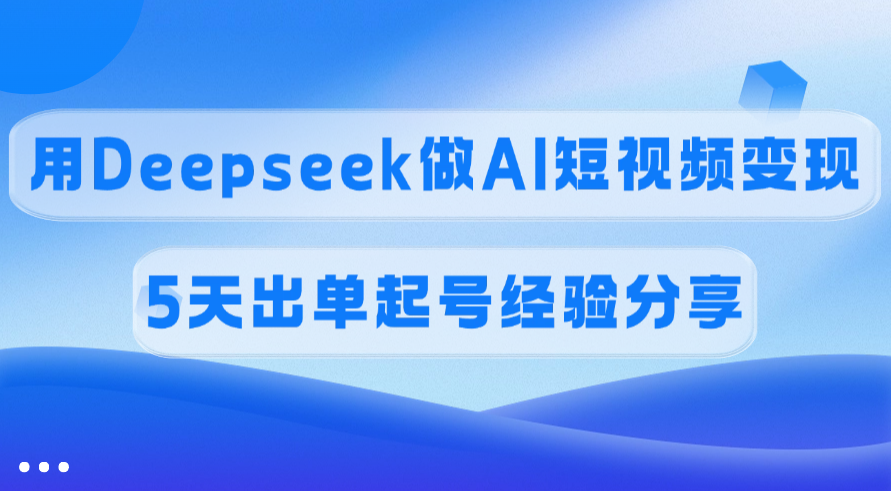 用Deepseek做AI短视频变现

5天出单起号经验分享